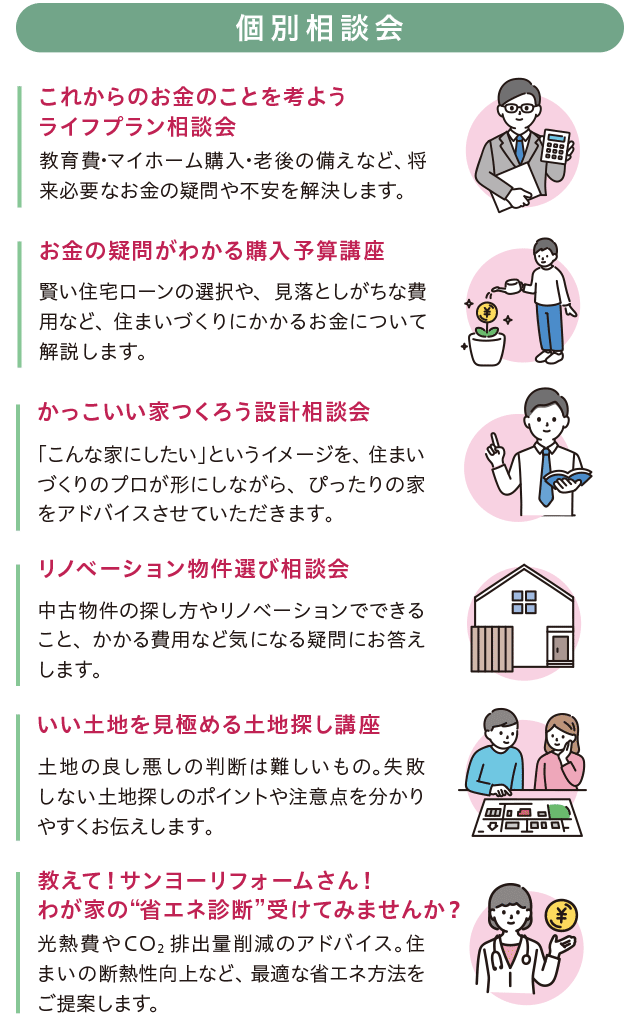 個別相談会

これからのお金のことを考えよう
ライフプラン相談会

教育費・マイホーム購入・老後の備えなど、将来必要なお金の疑問や不安を解決します。

お金の疑問がわかる購入予算講座

賢い住宅ローンの選択や、見落としがちな費用など、住まいづくりにかかるお金について解説します。

かっこいい家つくろう設計相談会

「こんな家にしたい」というイメージを、住まいづくりのプロが形にしながら、ぴったりの家をアドバイスさせていただきます。

リノベーション物件選び相談会

中古物件の探し方やリノベーションでできること、かかる費用など気になる疑問にお答えします。

いい土地を見極める土地探し講座

土地の良し悪しの判断は難しいもの。失敗しない土地探しのポイントや注意点を分かりやすくお伝えします。

教えて!サンヨーリフォームさん!
わが家の“省エネ診断”受けてみませんか?

光熱費や$CO_2$排出量削減のアドバイス。住まいの断熱性向上など、最適な省エネ方法をご提案します。